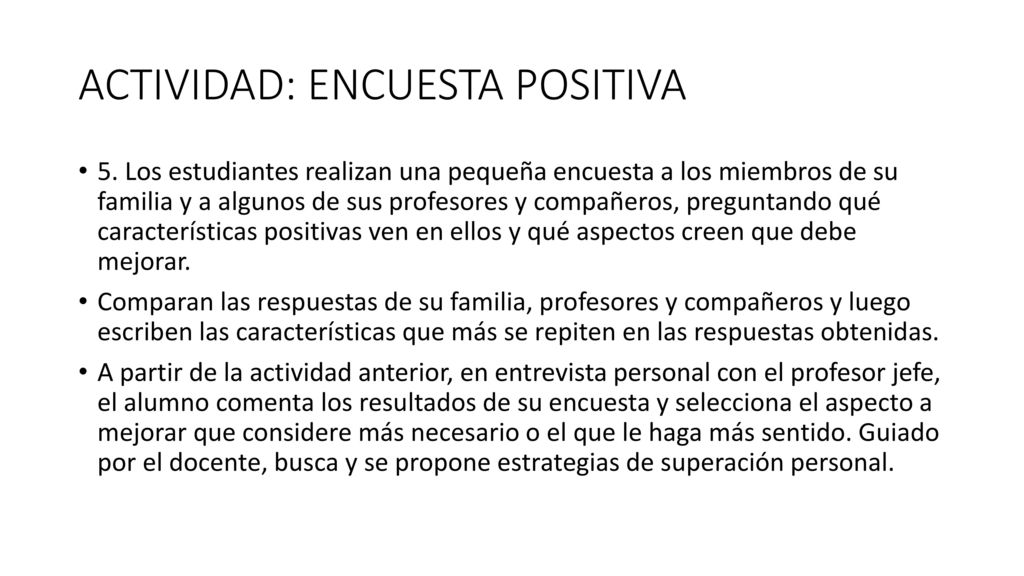 ACTIVIDAD: ENCUESTA POSITIVA

• 5. Los estudiantes realizan una pequeña encuesta a los miembros de su familia y a algunos de sus profesores y compañeros, preguntando qué características positivas ven en ellos y qué aspectos creen que debe mejorar.

• Comparan las respuestas de su familia, profesores y compañeros y luego escriben las características que más se repiten en las respuestas obtenidas.

• A partir de la actividad anterior, en entrevista personal con el profesor jefe, el alumno comenta los resultados de su encuesta y selecciona el aspecto a mejorar que considere más necesario o el que le haga más sentido. Guiado por el docente, busca y se propone estrategias de superación personal.